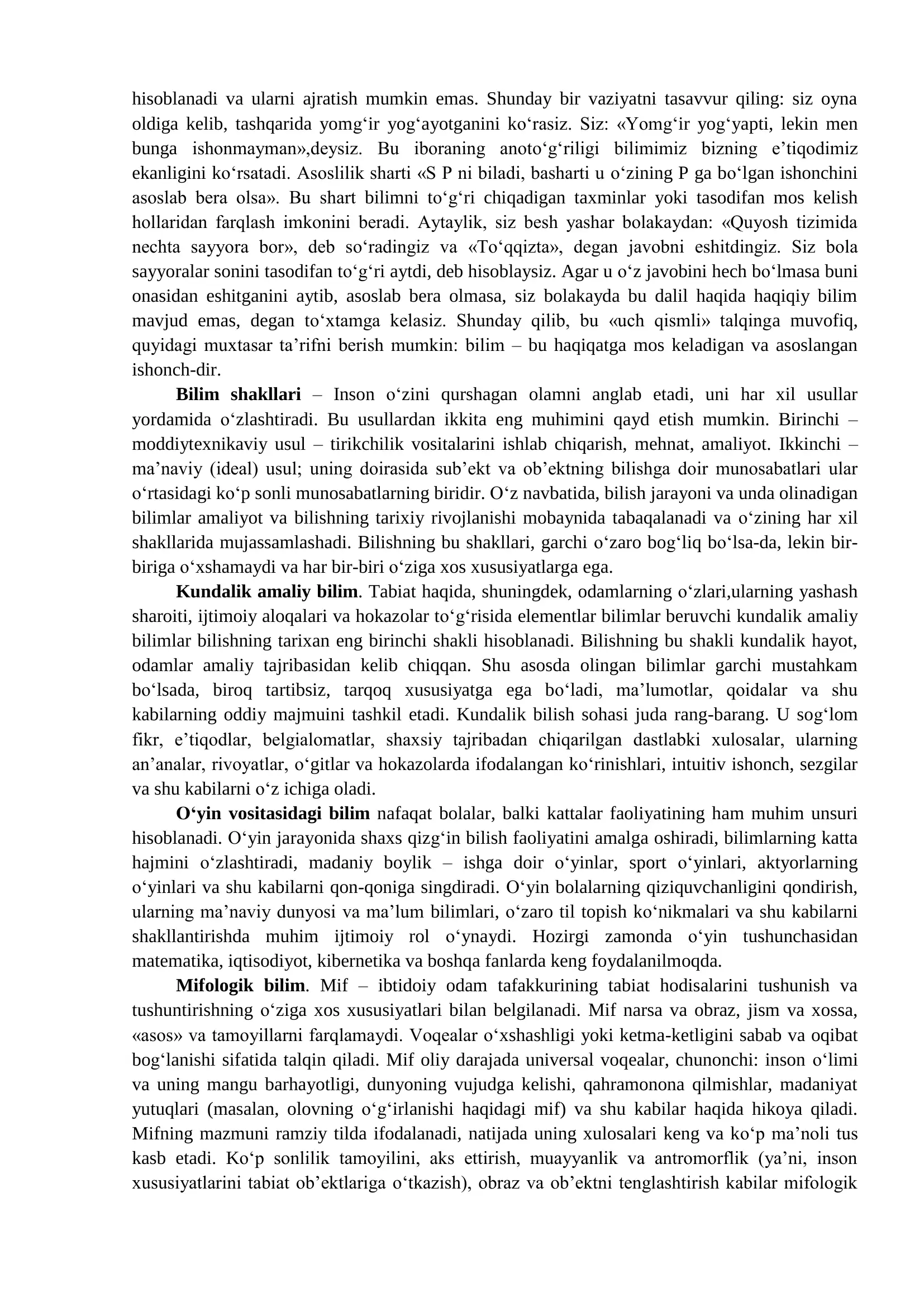 hisoblanadi va ularni ajratish mumkin emas. Shunday bir vaziyatni tasavvur qiling: siz oyna oldiga kelib, tashqarida yomg'ir yog'ayotganini ko'rasiz. Siz: «Yomg'ir yog'yapti, lekin men bunga ishonmayman»,deysiz. Bu iboraning anoto'g'riligi bilimimiz bizning e'tiqodimiz ekanligini ko'rsatadi. Asoslilik sharti «S P ni biladi, basharti u o'zining P ga bo'lgan ishonchini asoslab bera olsa». Bu shart bilimni to'g'ri chiqadigan taxminlar yoki tasodifan mos kelish hollaridan farqlash imkonini beradi. Aytaylik, siz besh yashar bolakaydan: «Quyosh tizimida nechta sayyora bor», deb so'radingiz va «To'qqizta», degan javobni eshitdingiz. Siz bola sayyoralar sonini tasodifan to'g'ri aytdi, deb hisoblaysiz. Agar u o'z javobini hech bo'lmasa buni onasidan eshitganini aytib, asoslab bera olmasa, siz bolakayda bu dalil haqida haqiqiy bilim mavjud emas, degan to'xtamga kelasiz. Shunday qilib, bu «uch qismli» talqinga muvofiq, quyidagi muxtasar ta'rifni berish mumkin: bilim – bu haqiqatga mos keladigan va asoslangan ishonch-dir.

Bilim shakllari – Inson o'zini qurshagan olamni anglab etadi, uni har xil usullar yordamida o'zlashtiradi. Bu usullardan ikkita eng muhimini qayd etish mumkin. Birinchi – moddiytexnikaviy usul – tirikchilik vositalarini ishlab chiqarish, mehnat, amaliyot. Ikkinchi – ma'naviy (ideal) usul; uning doirasida sub'ekt va ob'ektning bilishga doir munosabatlari ular o'rtasidagi ko'p sonli munosabatlarning biridir. O'z navbatida, bilish jarayoni va unda olinadigan bilimlar amaliyot va bilishning tarixiy rivojlanishi mobaynida tabaqalanadi va o'zining har xil shakllarida mujassamlashadi. Bilishning bu shakllari, garchi o'zaro bog'liq bo'lsa-da, lekin bir-biriga o'xshamaydi va har bir-biri o'ziga xos xususiyatlarga ega.

Kundalik amaliy bilim. Tabiat haqida, shuningdek, odamlarning o'zlari,ularning yashash sharoiti, ijtimoiy aloqalari va hokazolar to'g'risida elementlar bilimlar beruvchi kundalik amaliy bilimlar bilishning tarixan eng birinchi shakli hisoblanadi. Bilishning bu shakli kundalik hayot, odamlar amaliy tajribasidan kelib chiqqan. Shu asosda olingan bilimlar garchi mustahkam bo'lsada, biroq tartibsiz, tarqoq xususiyatga ega bo'ladi, ma'lumotlar, qoidalar va shu kabilarning oddiy majmuini tashkil etadi. Kundalik bilish sohasi juda rang-barang. U sog'lom fikr, e'tiqodlar, belgialomatlar, shaxsiy tajribadan chiqarilgan dastlabki xulosalar, ularning an'analar, rivoyatlar, o'gitlar va hokazolarda ifodalangan ko'rinishlari, intuitiv ishonch, sezgilar va shu kabilarni o'z ichiga oladi.

O'yin vositasidagi bilim nafaqat bolalar, balki kattalar faoliyatining ham muhim unsuri hisoblanadi. O'yin jarayonida shaxs qizg'in bilish faoliyatini amalga oshiradi, bilimlarning katta hajmini o'zlashtiradi, madaniy boylik – ishga doir o'yinlar, sport o'yinlari, aktyorlarning o'yinlari va shu kabilarni qon-qoniga singdiradi. O'yin bolalarning qiziquvchanligini qondirish, ularning ma'naviy dunyosi va ma'lum bilimlari, o'zaro til topish ko'nikmalari va shu kabilarni shakllantirishda muhim ijtimoiy rol o'ynaydi. Hozirgi zamonda o'yin tushunchasidan matematika, iqtisodiyot, kibernetika va boshqa fanlarda keng foydalanilmoqda.

Mifologik bilim. Mif – ibtidoiy odam tafakkurining tabiat hodisalarini tushunish va tushuntirishning o'ziga xos xususiyatlari bilan belgilanadi. Mif narsa va obraz, jism va xossa, «asos» va tamoyillarni farqlamaydi. Voqealar o'xshashligi yoki ketma-ketligini sabab va oqibat bog'lanishi sifatida talqin qiladi. Mif oliy darajada universal voqealar, chunonchi: inson o'limi va uning mangu barhayotligi, dunyoning vujudga kelishi, qahramonona qilmishlar, madaniyat yutuqlari (masalan, olovning o'g'irlanishi haqidagi mif) va shu kabilar haqida hikoya qiladi. Mifning mazmuni ramziy tilda ifodalanadi, natijada uning xulosalari keng va ko'p ma'noli tus kasb etadi. Ko'p sonlilik tamoyilini, aks ettirish, muayyanlik va antromorflik (ya'ni, inson xususiyatlarini tabiat ob'ektlariga o'tkazish), obraz va ob'ektni tenglashtirish kabilar mifologik